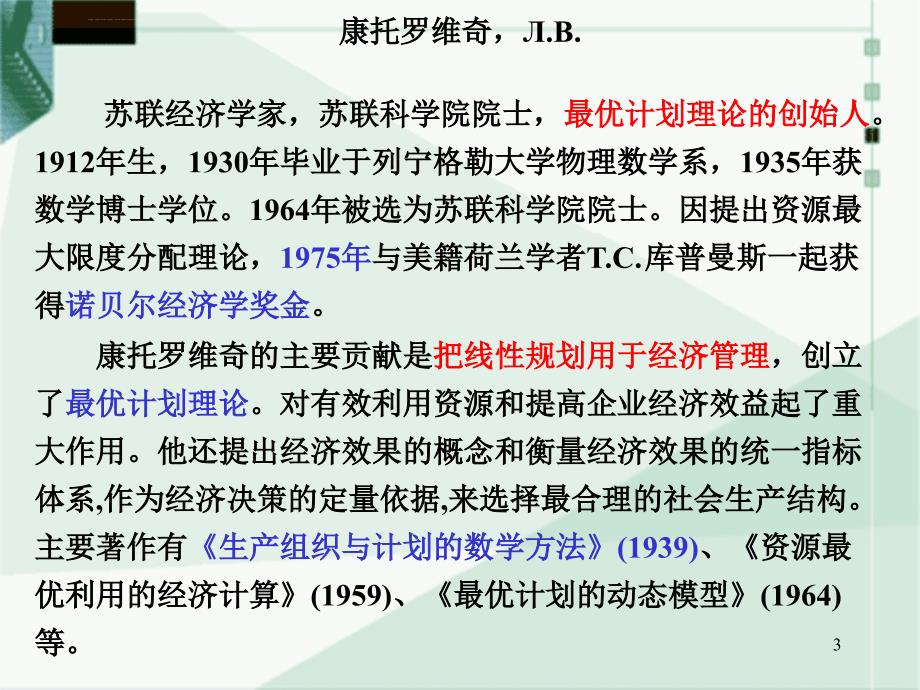 康托罗维奇，Л.В.

苏联经济学家，苏联科学院院士，最优计划理论的创始人。1912年生，1930年毕业于列宁格勒大学物理数学系，1935年获数学博士学位。1964年被选为苏联科学院院士。因提出资源最大限度分配理论，1975年与美籍荷兰学者T.C.库普曼斯一起获得诺贝尔经济学奖金。

康托罗维奇的主要贡献是把线性规划用于经济管理，创立了最优计划理论。对有效利用资源和提高企业经济效益起了重大作用。他还提出经济效果的概念和衡量经济效果的统一指标体系,作为经济决策的定量依据,来选择最合理的社会生产结构。主要著作有《生产组织与计划的数学方法》(1939)、《资源最优利用的经济计算》(1959)、《最优计划的动态模型》(1964)等。

3